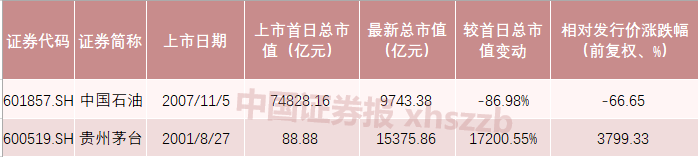 | 证券代码 | 证券简称 | 上市日期 | 上市首日总市值（亿元） | 最新总市值（亿元） | 较首日总市值变动 | 相对发行价涨跌幅（前复权、%） |
|---|---|---|---|---|---|---|
| 601857.SH | 中国石油 | 2007/11/5 | 74828.16 | 9743.38 | -86.98% | -66.65 |
| 600519.SH | 贵州茅台 | 2001/8/27 | 88.88 | 15375.86 | 17200.55% | 3799.33 |

中国证券报 xhszzb